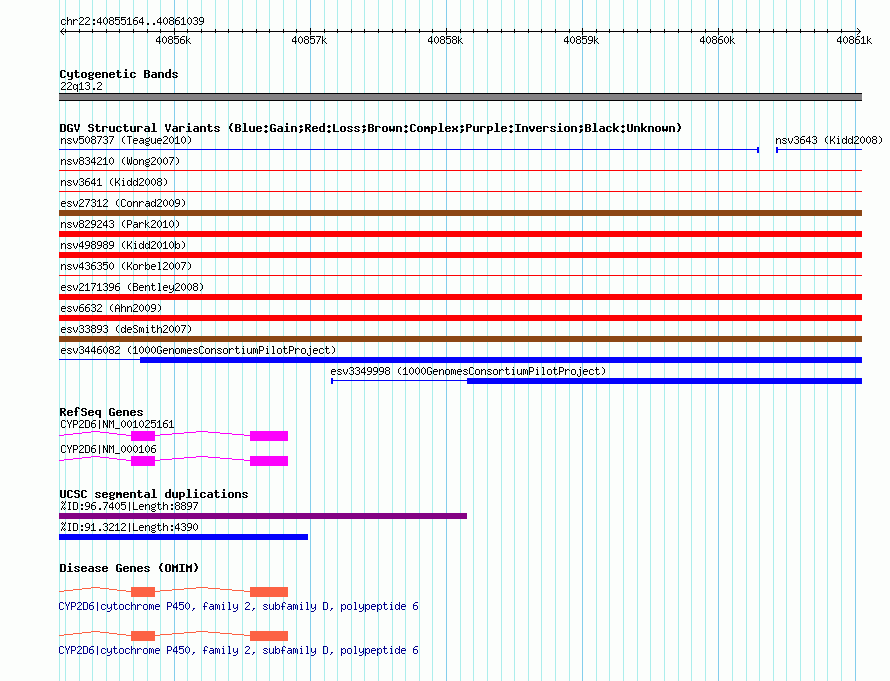 chr22:40855164..40861039

40856k 40857k 40858k 40859k 40860k 40861k

Cytogenetic Bands
22q13.2

DGV Structural Variants (Blue:Gain;Red:Loss;Brown:Complex;Purple:Inversion;Black:Unknown)
nsv508737 (Teague2010)
nsv3643 (Kidd2008)
nsv834210 (Wong2007)
nsv3641 (Kidd2008)
esv27312 (Conrad2009)
nsv829243 (Park2010)
nsv498989 (Kidd2010b)
nsv436350 (Korbel2007)
esv2171396 (Bentley2008)
esv6632 (Ahn2009)
esv33893 (deSmith2007)
esv3446082 (1000GenomesConsortiumPilotProject)
esv3349998 (1000GenomesConsortiumPilotProject)

RefSeq Genes
CYP2D6|NM_001025161
CYP2D6|NM_000106

UCSC segmental duplications
%ID:96.7405|Length:8897
%ID:91.3212|Length:4390

Disease Genes (OMIM)
CYP2D6|cytochrome P450, family 2, subfamily D, polypeptide 6
CYP2D6|cytochrome P450, family 2, subfamily D, polypeptide 6